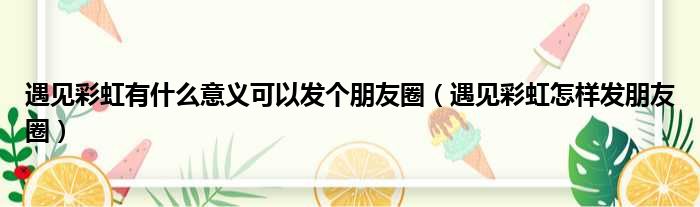 遇见彩虹有什么意义可以发个朋友圈（遇见彩虹怎样发朋友圈）